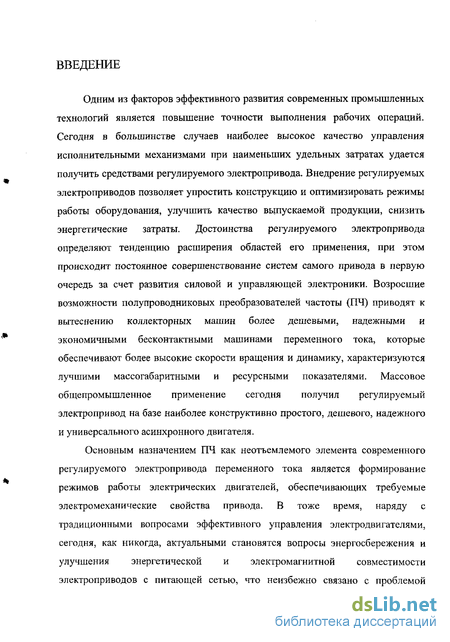 ВВЕДЕНИЕ

Одним из факторов эффективного развития современных промышленных технологий является повышение точности выполнения рабочих операций. Сегодня в большинстве случаев наиболее высокое качество управления исполнительными механизмами при наименьших удельных затратах удается получить средствами регулируемого электропривода. Внедрение регулируемых электроприводов позволяет упростить конструкцию и оптимизировать режимы работы оборудования, улучшить качество выпускаемой продукции, снизить энергетические затраты. Достоинства регулируемого электропривода определяют тенденцию расширения областей его применения, при этом происходит постоянное совершенствование систем самого привода в первую очередь за счет развития силовой и управляющей электроники. Возросшие возможности полупроводниковых преобразователей частоты (ПЧ) приводят к вытеснению коллекторных машин более дешевыми, надежными и экономичными бесконтактными машинами переменного тока, которые обеспечивают более высокие скорости вращения и динамику, характеризуются лучшими массогабаритными и ресурсными показателями. Массовое общепромышленное применение сегодня получил регулируемый электропривод на базе наиболее конструктивно простого, дешевого, надежного и универсального асинхронного двигателя.

Основным назначением ПЧ как неотъемлемого элемента современного регулируемого электропривода переменного тока является формирование режимов работы электрических двигателей, обеспечивающих требуемые электромеханические свойства привода. В тоже время, наряду с традиционными вопросами эффективного управления электродвигателями, сегодня, как никогда, актуальными становятся вопросы энергосбережения и улучшения энергетической и электромагнитной совместимости электроприводов с питающей сетью, что неизбежно связано с проблемой

dsLib.net
библиотека диссертаций